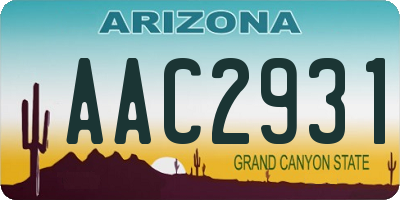 ARIZONA

AAC2931

GRAND CANYON STATE